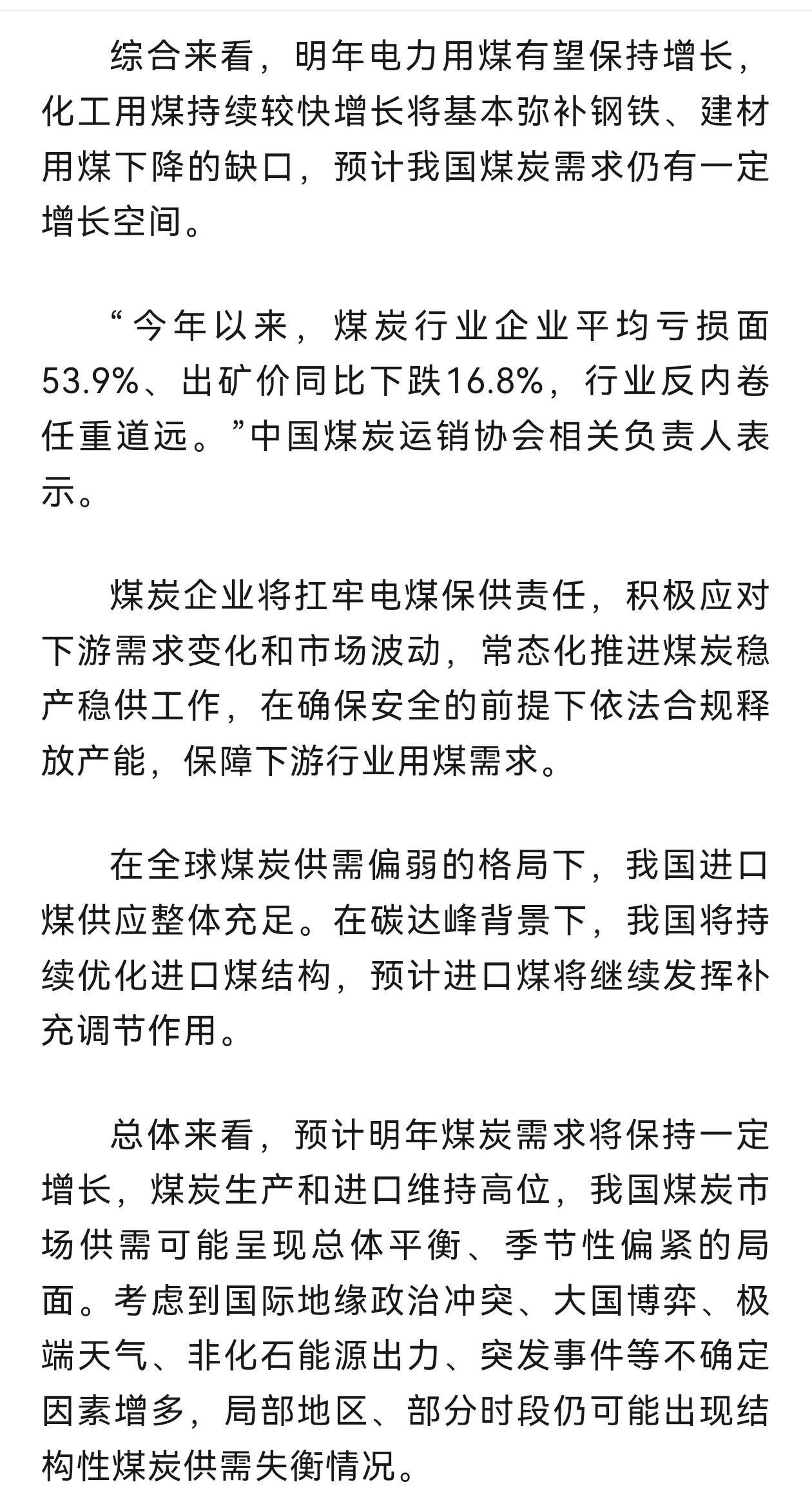 综合来看，明年电力用煤有望保持增长，化工用煤持续较快增长将基本弥补钢铁、建材用煤下降的缺口，预计我国煤炭需求仍有一定增长空间。

“今年以来，煤炭行业企业平均亏损面53.9%、出矿价同比下跌16.8%，行业反内卷任重道远。”中国煤炭运销协会相关负责人表示。

煤炭企业将扛牢电煤保供责任，积极应对下游需求变化和市场波动，常态化推进煤炭稳产稳供工作，在确保安全的前提下依法合规释放产能，保障下游行业用煤需求。

在全球煤炭供需偏弱的格局下，我国进口煤供应整体充足。在碳达峰背景下，我国将持续优化进口煤结构，预计进口煤将继续发挥补充调节作用。

总体来看，预计明年煤炭需求将保持一定增长，煤炭生产和进口维持高位，我国煤炭市场供需可能呈现总体平衡、季节性偏紧的局面。考虑到国际地缘政治冲突、大国博弈、极端天气、非化石能源出力、突发事件等不确定因素增多，局部地区、部分时段仍可能出现结构性煤炭供需失衡情况。